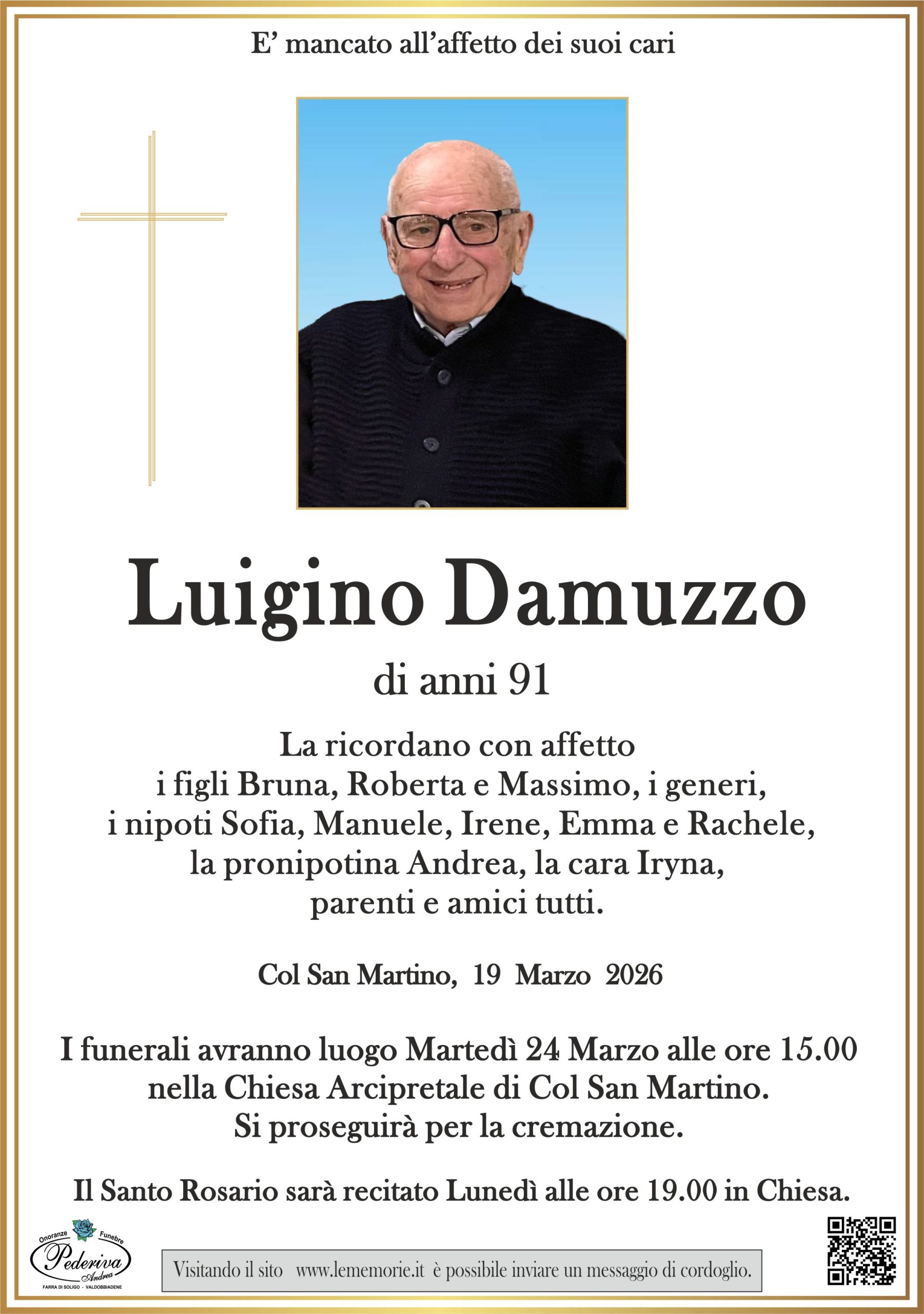 E' mancato all'affetto dei suoi cari

Luigino Damuzzo

di anni 91

La ricordano con affetto
i figli Bruna, Roberta e Massimo, i generi,
i nipoti Sofia, Manuele, Irene, Emma e Rachele,
la pronipotina Andrea, la cara Iryna,
parenti e amici tutti.

Col San Martino, 19 Marzo 2026

I funerali avranno luogo Martedì 24 Marzo alle ore 15.00
nella Chiesa Arcipretale di Col San Martino.
Si proseguirà per la cremazione.

Il Santo Rosario sarà recitato Lunedì alle ore 19.00 in Chiesa.

Onoranze Funebre
Pederiva
Andrea
FARRA DI SOLIGO - VALDOBBIADENE

Visitando il sito www.lememorie.it è possibile inviare un messaggio di cordoglio.